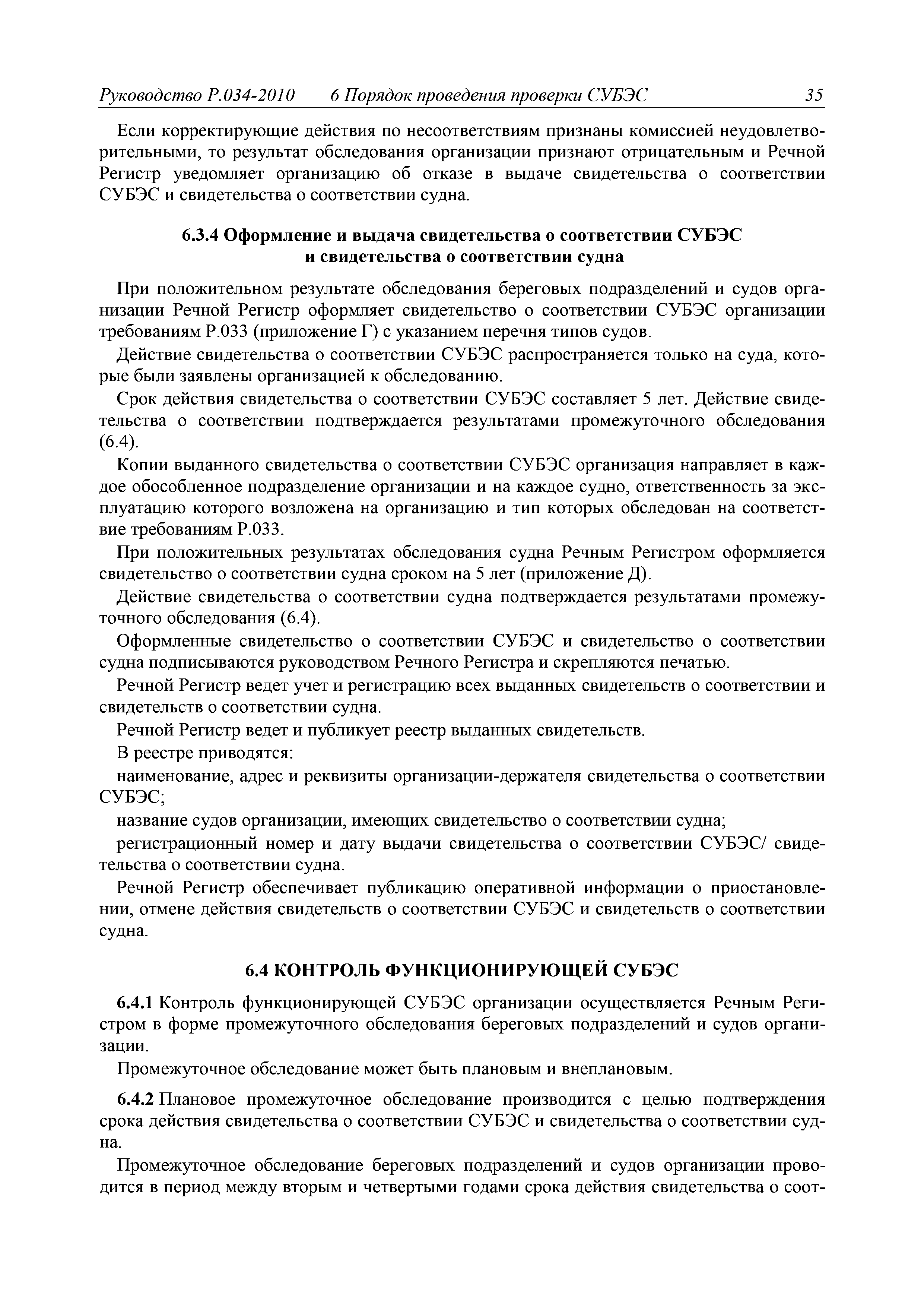 Руководство Р.034-2010 6 Порядок проведения проверки СУБЭС 35

Если корректирующие действия по несоответствиям признаны комиссией неудовлетворительными, то результат обследования организации признают отрицательным и Речной Регистр уведомляет организацию об отказе в выдаче свидетельства о соответствии СУБЭС и свидетельства о соответствии судна.

6.3.4 Оформление и выдача свидетельства о соответствии СУБЭС и свидетельства о соответствии судна

При положительном результате обследования береговых подразделений и судов организации Речной Регистр оформляет свидетельство о соответствии СУБЭС организации требованиям Р.033 (приложение Г) с указанием перечня типов судов.

Действие свидетельства о соответствии СУБЭС распространяется только на суда, которые были заявлены организацией к обследованию.

Срок действия свидетельства о соответствии СУБЭС составляет 5 лет. Действие свидетельства о соответствии подтверждается результатами промежуточного обследования (6.4).

Копии выданного свидетельства о соответствии СУБЭС организация направляет в каждое обособленное подразделение организации и на каждое судно, ответственность за эксплуатацию которого возложена на организацию и тип которых обследован на соответствие требованиям Р.033.

При положительных результатах обследования судна Речным Регистром оформляется свидетельство о соответствии судна сроком на 5 лет (приложение Д).

Действие свидетельства о соответствии судна подтверждается результатами промежуточного обследования (6.4).

Оформленные свидетельство о соответствии СУБЭС и свидетельство о соответствии судна подписываются руководством Речного Регистра и скрепляются печатью.

Речной Регистр ведет учет и регистрацию всех выданных свидетельств о соответствии и свидетельств о соответствии судна.

Речной Регистр ведет и публикует реестр выданных свидетельств.

В реестре приводятся:

наименование, адрес и реквизиты организации-держателя свидетельства о соответствии СУБЭС;

название судов организации, имеющих свидетельство о соответствии судна;

регистрационный номер и дату выдачи свидетельства о соответствии СУБЭС/ свидетельства о соответствии судна.

Речной Регистр обеспечивает публикацию оперативной информации о приостановлении, отмене действия свидетельств о соответствии СУБЭС и свидетельств о соответствии судна.

6.4 КОНТРОЛЬ ФУНКЦИОНИРУЮЩЕЙ СУБЭС

6.4.1 Контроль функционирующей СУБЭС организации осуществляется Речным Регистром в форме промежуточного обследования береговых подразделений и судов организации.

Промежуточное обследование может быть плановым и внеплановым.

6.4.2 Плановое промежуточное обследование производится с целью подтверждения срока действия свидетельства о соответствии СУБЭС и свидетельства о соответствии судна.

Промежуточное обследование береговых подразделений и судов организации проводится в период между вторым и четвертыми годами срока действия свидетельства о соот-